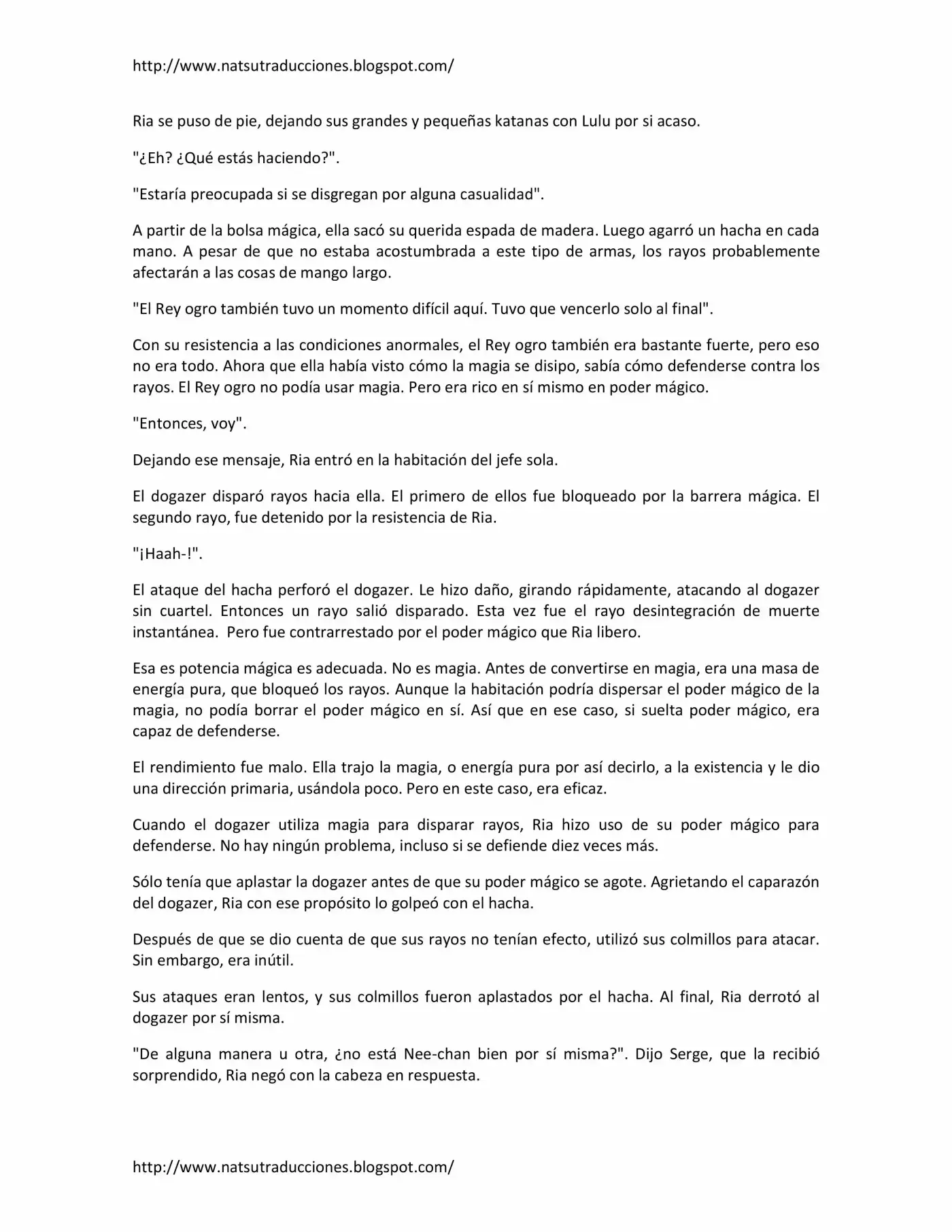 http://www.natsutraducciones.blogspot.com/

Ria se puso de pie, dejando sus grandes y pequeñas katanas con Lulu por si acaso.

"¿Eh? ¿Qué estás haciendo?".

"Estaría preocupada si se disgregan por alguna casualidad".

A partir de la bolsa mágica, ella sacó su querida espada de madera. Luego agarró un hacha en cada mano. A pesar de que no estaba acostumbrada a este tipo de armas, los rayos probablemente afectarán a las cosas de mango largo.

"El Rey ogro también tuvo un momento difícil aquí. Tuvo que vencerlo solo al final".

Con su resistencia a las condiciones anormales, el Rey ogro también era bastante fuerte, pero eso no era todo. Ahora que ella había visto cómo la magia se disipo, sabía cómo defenderse contra los rayos. El Rey ogro no podía usar magia. Pero era rico en sí mismo en poder mágico.

"Entonces, voy".

Dejando ese mensaje, Ria entró en la habitación del jefe sola.

El dogazer disparó rayos hacia ella. El primero de ellos fue bloqueado por la barrera mágica. El segundo rayo, fue detenido por la resistencia de Ria.

"¡Haah-!".

El ataque del hacha perforó el dogazer. Le hizo daño, girando rápidamente, atacando al dogazer sin cuartel. Entonces un rayo salió disparado. Esta vez fue el rayo desintegración de muerte instantánea. Pero fue contrarrestado por el poder mágico que Ria libero.

Esa es potencia mágica es adecuada. No es magia. Antes de convertirse en magia, era una masa de energía pura, que bloqueó los rayos. Aunque la habitación podría dispersar el poder mágico de la magia, no podía borrar el poder mágico en sí. Así que en ese caso, si suelta poder mágico, era capaz de defenderse.

El rendimiento fue malo. Ella trajo la magia, o energía pura por así decirlo, a la existencia y le dio una dirección primaria, usándola poco. Pero en este caso, era eficaz.

Cuando el dogazer utiliza magia para disparar rayos, Ria hizo uso de su poder mágico para defenderse. No hay ningún problema, incluso si se defiende diez veces más.

Sólo tenía que aplastar la dogazer antes de que su poder mágico se agote. Agrietando el caparazón del dogazer, Ria con ese propósito lo golpeó con el hacha.

Después de que se dio cuenta de que sus rayos no tenían efecto, utilizó sus colmillos para atacar. Sin embargo, era inútil.

Sus ataques eran lentos, y sus colmillos fueron aplastados por el hacha. Al final, Ria derrotó al dogazer por sí misma.

"De alguna manera u otra, ¿no está Nee-chan bien por sí misma?". Dijo Serge, que la recibió sorprendido, Ria negó con la cabeza en respuesta.

http://www.natsutraducciones.blogspot.com/